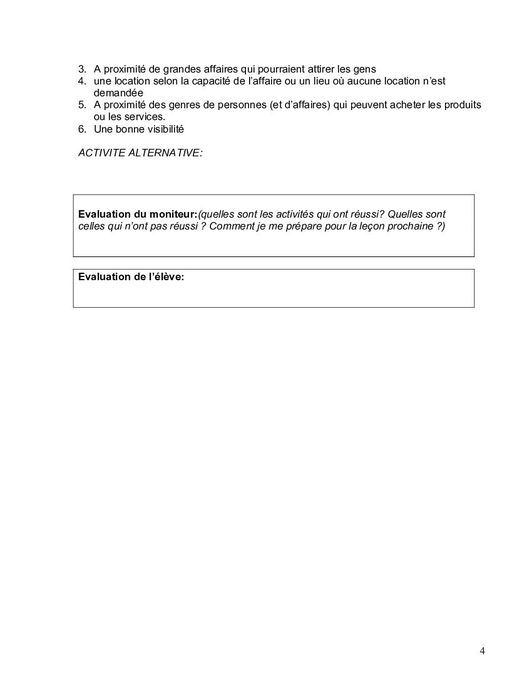 3. A proximité de grandes affaires qui pourraient attirer les gens
4. une location selon la capacité de l'affaire ou un lieu où aucune location n'est demandée
5. A proximité des genres de personnes (et d'affaires) qui peuvent acheter les produits ou les services.
6. Une bonne visibilité

ACTIVITE ALTERNATIVE:

Evaluation du moniteur:(quelles sont les activités qui ont réussi? Quelles sont celles qui n'ont pas réussi ? Comment je me prépare pour la leçon prochaine ?)

Evaluation de l'élève:

4